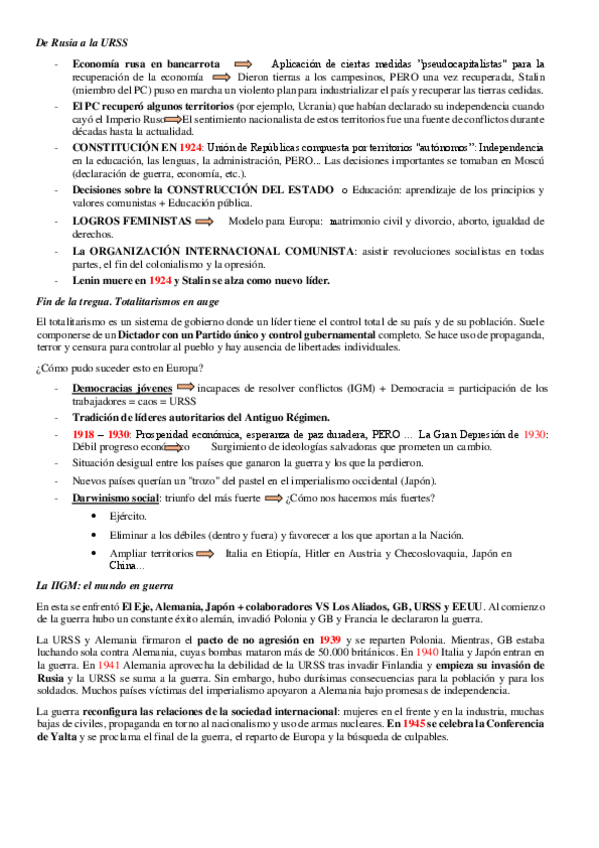 De Rusia a la URSS

- Economía rusa en bancarrota Aplicación de ciertas medidas "pseudocapitalistas" para la recuperación de la economía Dieron tierras a los campesinos, PERO una vez recuperada, Stalin (miembro del PC) puso en marcha un violento plan para industrializar el país y recuperar las tierras cedidas.
- El PC recuperó algunos territorios (por ejemplo, Ucrania) que habían declarado su independencia cuando cayó el Imperio Ruso El sentimiento nacionalista de estos territorios fue una fuente de conflictos durante décadas hasta la actualidad.
- CONSTITUCIÓN EN 1924: Unión de Repúblicas compuesta por territorios "autónomos": Independencia en la educación, las lenguas, la administración, PERO... Las decisiones importantes se tomaban en Moscú (declaración de guerra, economía, etc.).
- Decisiones sobre la CONSTRUCCIÓN DEL ESTADO o Educación: aprendizaje de los principios y valores comunistas + Educación pública.
- LOGROS FEMINISTAS Modelo para Europa: matrimonio civil y divorcio, aborto, igualdad de derechos.
- La ORGANIZACIÓN INTERNACIONAL COMUNISTA: asistir revoluciones socialistas en todas partes, el fin del colonialismo y la opresión.
- Lenin muere en 1924 y Stalin se alza como nuevo líder.

Fin de la tregua. Totalitarismos en auge

El totalitarismo es un sistema de gobierno donde un líder tiene el control total de su país y de su población. Suele componerse de un Dictador con un Partido único y control gubernamental completo. Se hace uso de propaganda, terror y censura para controlar al pueblo y hay ausencia de libertades individuales.

¿Cómo pudo suceder esto en Europa?

- Democracias jóvenes incapaces de resolver conflictos (IGM) + Democracia = participación de los trabajadores = caos = URSS
- Tradición de líderes autoritarios del Antiguo Régimen.
- 1918 – 1930: Prosperidad económica, esperanza de paz duradera, PERO … La Gran Depresión de 1930: Débil progreso económico Surgimiento de ideologías salvadoras que prometen un cambio.
- Situación desigual entre los países que ganaron la guerra y los que la perdieron.
- Nuevos países querían un "trozo" del pastel en el imperialismo occidental (Japón).
- Darwinismo social: triunfo del más fuerte ¿Cómo nos hacemos más fuertes?
  • Ejército.
  • Eliminar a los débiles (dentro y fuera) y favorecer a los que aportan a la Nación.
  • Ampliar territorios Italia en Etiopía, Hitler en Austria y Checoslovaquia, Japón en China…

La IIGM: el mundo en guerra

En esta se enfrentó El Eje, Alemania, Japón + colaboradores VS Los Aliados, GB, URSS y EEUU. Al comienzo de la guerra hubo un constante éxito alemán, invadió Polonia y GB y Francia le declararon la guerra.

La URSS y Alemania firmaron el pacto de no agresión en 1939 y se reparten Polonia. Mientras, GB estaba luchando sola contra Alemania, cuyas bombas mataron más de 50.000 británicos. En 1940 Italia y Japón entran en la guerra. En 1941 Alemania aprovecha la debilidad de la URSS tras invadir Finlandia y empieza su invasión de Rusia y la URSS se suma a la guerra. Sin embargo, hubo durísimas consecuencias para la población y para los soldados. Muchos países víctimas del imperialismo apoyaron a Alemania bajo promesas de independencia.

La guerra reconfigura las relaciones de la sociedad internacional: mujeres en el frente y en la industria, muchas bajas de civiles, propaganda en torno al nacionalismo y uso de armas nucleares. En 1945 se celebra la Conferencia de Yalta y se proclama el final de la guerra, el reparto de Europa y la búsqueda de culpables.